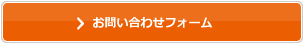 お問い合わせフォーム